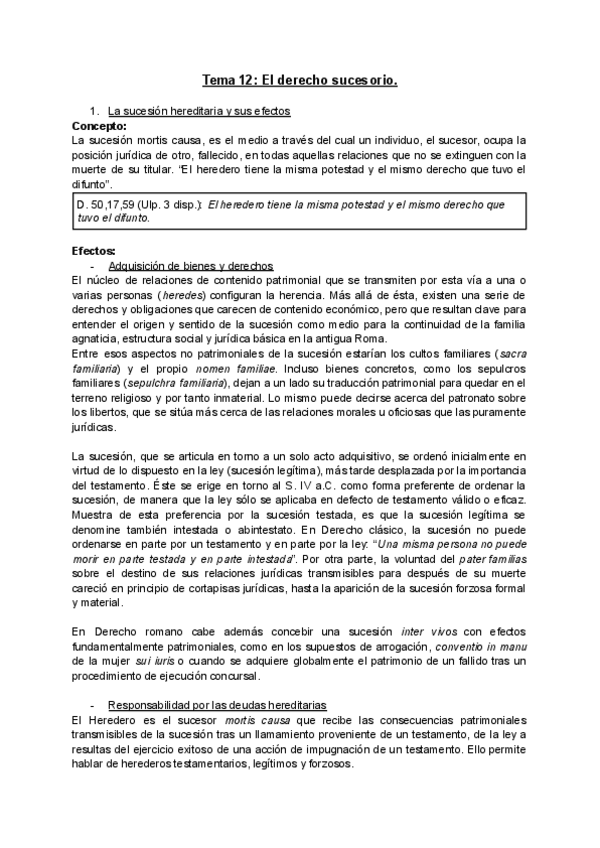 Tema 12: El derecho sucesorio.

1. La sucesión hereditaria y sus efectos

Concepto:

La sucesión mortis causa, es el medio a través del cual un individuo, el sucesor, ocupa la posición jurídica de otro, fallecido, en todas aquellas relaciones que no se extinguen con la muerte de su titular. "El heredero tiene la misma potestad y el mismo derecho que tuvo el difunto".

D. 50,17,59 (Ulp. 3 disp.): El heredero tiene la misma potestad y el mismo derecho que tuvo el difunto.

Efectos:

- Adquisición de bienes y derechos

El núcleo de relaciones de contenido patrimonial que se transmiten por esta vía a una o varias personas (heredes) configuran la herencia. Más allá de ésta, existen una serie de derechos y obligaciones que carecen de contenido económico, pero que resultan clave para entender el origen y sentido de la sucesión como medio para la continuidad de la familia agnaticia, estructura social y jurídica básica en la antigua Roma.

Entre esos aspectos no patrimoniales de la sucesión estarían los cultos familiares (sacra familiaria) y el propio nomen familiae. Incluso bienes concretos, como los sepulcros familiares (sepulchra familiaria), dejan a un lado su traducción patrimonial para quedar en el terreno religioso y por tanto inmaterial. Lo mismo puede decirse acerca del patronato sobre los libertos, que se sitúa más cerca de las relaciones morales u oficiosas que las puramente jurídicas.

La sucesión, que se articula en torno a un solo acto adquisitivo, se ordenó inicialmente en virtud de lo dispuesto en la ley (sucesión legítima), más tarde desplazada por la importancia del testamento. Éste se erige en torno al S. IV a.C. como forma preferente de ordenar la sucesión, de manera que la ley sólo se aplicaba en defecto de testamento válido o eficaz. Muestra de esta preferencia por la sucesión testada, es que la sucesión legítima se denomine también intestada o abintestato. En Derecho clásico, la sucesión no puede ordenarse en parte por un testamento y en parte por la ley: "Una misma persona no puede morir en parte testada y en parte intestada". Por otra parte, la voluntad del pater familias sobre el destino de sus relaciones jurídicas transmisibles para después de su muerte careció en principio de cortapisas jurídicas, hasta la aparición de la sucesión forzosa formal y material.

En Derecho romano cabe además concebir una sucesión inter vivos con efectos fundamentalmente patrimoniales, como en los supuestos de arrogación, conventio in manu de la mujer sui iuris o cuando se adquiere globalmente el patrimonio de un fallido tras un procedimiento de ejecución concursal.

- Responsabilidad por las deudas hereditarias

El Heredero es el sucesor mortis causa que recibe las consecuencias patrimoniales transmisibles de la sucesión tras un llamamiento proveniente de un testamento, de la ley a resultas del ejercicio exitoso de una acción de impugnación de un testamento. Ello permite hablar de herederos testamentarios, legítimos y forzosos.